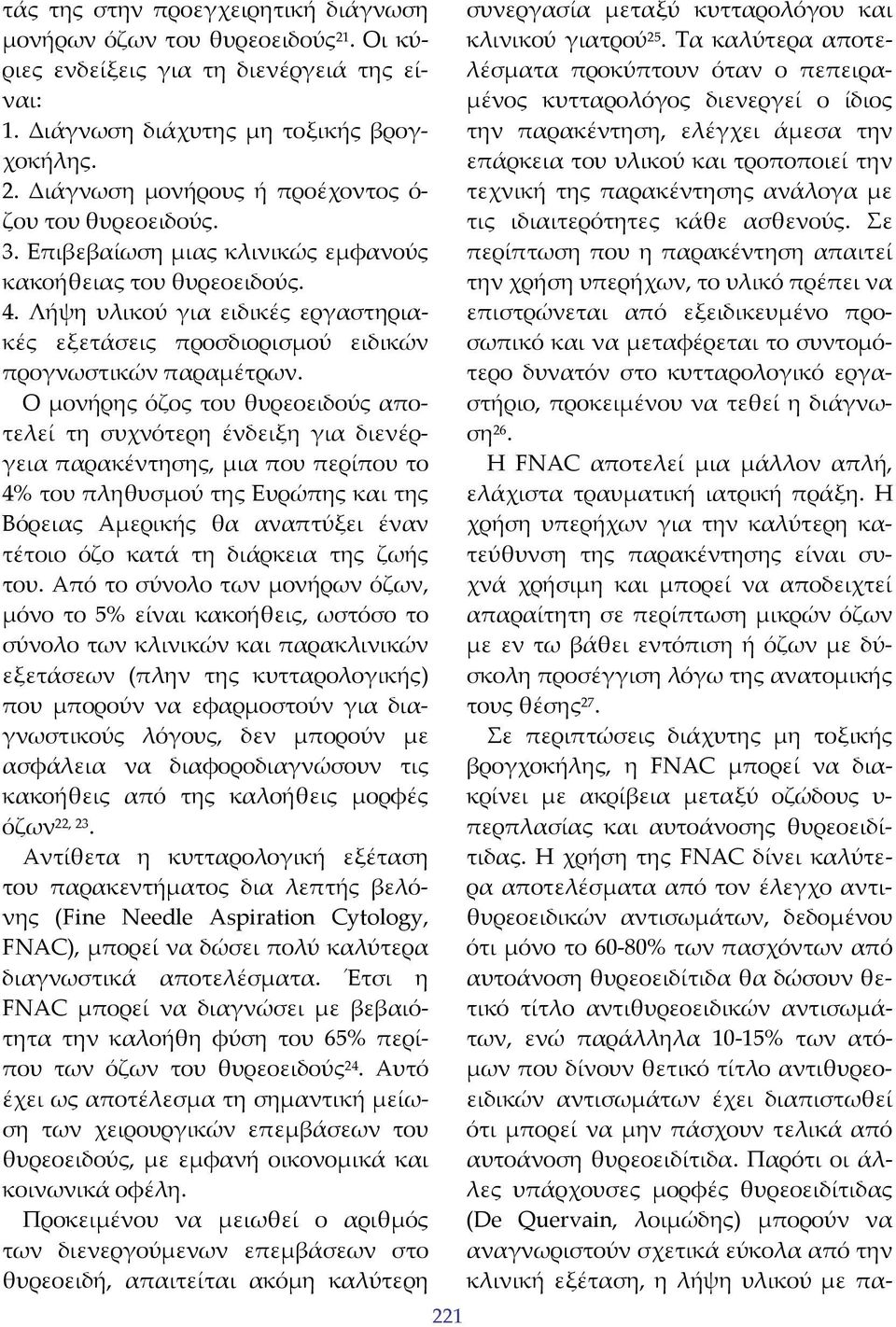 τάς της στην προεγχειρητική διάγνωση μονήρων όζων του θυρεοειδούς$^{21}$. Οι κύριες ενδείξεις για τη διενέργειά της είναι:
1. Διάγνωση διάχυτης μη τοξικής βρογχοκήλης.
2. Διάγνωση μονήρους ή προέχοντος όζου του θυρεοειδούς.
3. Επιβεβαίωση μιας κλινικώς εμφανούς κακοήθειας του θυρεοειδούς.
4. Λήψη υλικού για ειδικές εργαστηριακές εξετάσεις προσδιορισμού ειδικών προγνωστικών παραμέτρων.

Ο μονήρης όζος του θυρεοειδούς αποτελεί τη συχνότερη ένδειξη για διενέργεια παρακέντησης, μια που περίπου το 4% του πληθυσμού της Ευρώπης και της Βόρειας Αμερικής θα αναπτύξει έναν τέτοιο όζο κατά τη διάρκεια της ζωής του. Από το σύνολο των μονήρων όζων, μόνο το 5% είναι κακοήθεις, ωστόσο το σύνολο των κλινικών και παρακλινικών εξετάσεων (πλην της κυτταρολογικής) που μπορούν να εφαρμοστούν για διαγνωστικούς λόγους, δεν μπορούν με ασφάλεια να διαφοροδιαγνώσουν τις κακοήθεις από της καλοήθεις μορφές όζων$^{22, 23}$.

Αντίθετα η κυτταρολογική εξέταση του παρακεντήματος δια λεπτής βελόνης (Fine Needle Aspiration Cytology, FNAC), μπορεί να δώσει πολύ καλύτερα διαγνωστικά αποτελέσματα. Έτσι η FNAC μπορεί να διαγνώσει με βεβαιότητα την καλοήθη φύση του 65% περίπου των όζων του θυρεοειδούς$^{24}$. Αυτό έχει ως αποτέλεσμα τη σημαντική μείωση των χειρουργικών επεμβάσεων του θυρεοειδούς, με εμφανή οικονομικά και κοινωνικά οφέλη.

Προκειμένου να μειωθεί ο αριθμός των διενεργούμενων επεμβάσεων στο θυρεοειδή, απαιτείται ακόμη καλύτερη συνεργασία μεταξύ κυτταρολόγου και κλινικού γιατρού$^{25}$. Τα καλύτερα αποτελέσματα προκύπτουν όταν ο πεπειραμένος κυτταρολόγος διενεργεί ο ίδιος την παρακέντηση, ελέγχει άμεσα την επάρκεια του υλικού και τροποποιεί την τεχνική της παρακέντησης ανάλογα με τις ιδιαιτερότητες κάθε ασθενούς. Σε περίπτωση που η παρακέντηση απαιτεί την χρήση υπερήχων, το υλικό πρέπει να επιστρώνεται από εξειδικευμένο προσωπικό και να μεταφέρεται το συντομότερο δυνατόν στο κυτταρολογικό εργαστήριο, προκειμένου να τεθεί η διάγνωση$^{26}$.

Η FNAC αποτελεί μια μάλλον απλή, ελάχιστα τραυματική ιατρική πράξη. Η χρήση υπερήχων για την καλύτερη κατεύθυνση της παρακέντησης είναι συχνά χρήσιμη και μπορεί να αποδειχτεί απαραίτητη σε περίπτωση μικρών όζων με εν τω βάθει εντόπιση ή όζων με δύσκολη προσέγγιση λόγω της ανατομικής τους θέσης$^{27}$.

Σε περιπτώσεις διάχυτης μη τοξικής βρογχοκήλης, η FNAC μπορεί να διακρίνει με ακρίβεια μεταξύ οζώδους υπερπλασίας και αυτοάνοσης θυρεοειδίτιδας. Η χρήση της FNAC δίνει καλύτερα αποτελέσματα από τον έλεγχο αντιθυρεοειδικών αντισωμάτων, δεδομένου ότι μόνο το 60-80% των πασχόντων από αυτοάνοση θυρεοειδίτιδα θα δώσουν θετικό τίτλο αντιθυρεοειδικών αντισωμάτων, ενώ παράλληλα 10-15% των ατόμων που δίνουν θετικό τίτλο αντιθυρεοειδικών αντισωμάτων έχει διαπιστωθεί ότι μπορεί να μην πάσχουν τελικά από αυτοάνοση θυρεοειδίτιδα. Παρότι οι άλλες υπάρχουσες μορφές θυρεοειδίτιδας (De Quervain, λοιμώδης) μπορούν να αναγνωριστούν σχετικά εύκολα από την κλινική εξέταση, η λήψη υλικού με πα-

221